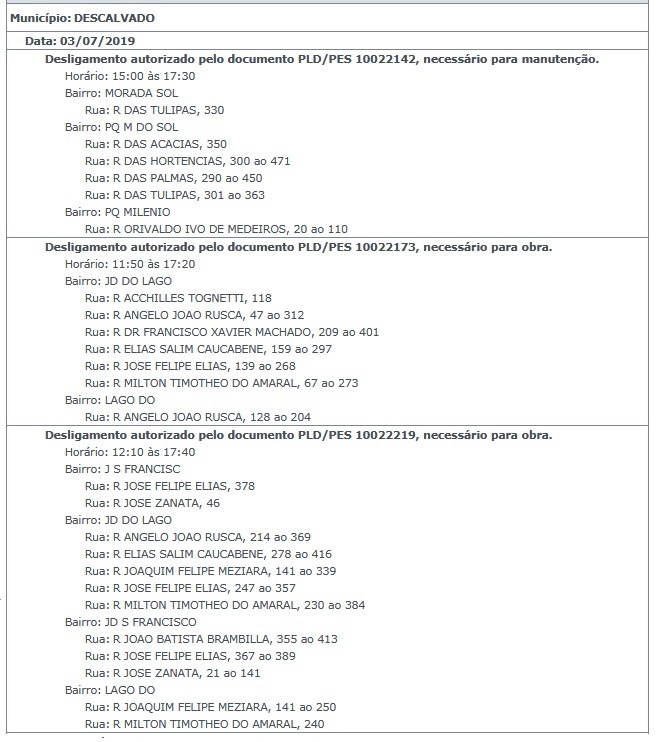 Município: DESCALVADO

Data: 03/07/2019

Desligamento autorizado pelo documento PLD/PES 10022142, necessário para manutenção.

Horário: 15:00 às 17:30

Bairro: MORADA SOL

Rua: R DAS TULIPAS, 330

Bairro: PQ M DO SOL

Rua: R DAS ACACIAS, 350

Rua: R DAS HORTENCIAS, 300 ao 471

Rua: R DAS PALMAS, 290 ao 450

Rua: R DAS TULIPAS, 301 ao 363

Bairro: PQ MILENIO

Rua: R ORIVALDO IVO DE MEDEIROS, 20 ao 110

Desligamento autorizado pelo documento PLD/PES 10022173, necessário para obra.

Horário: 11:50 às 17:20

Bairro: JD DO LAGO

Rua: R ACCHILLES TOGNETTI, 118

Rua: R ANGELO JOAO RUSCA, 47 ao 312

Rua: R DR FRANCISCO XAVIER MACHADO, 209 ao 401

Rua: R ELIAS SALIM CAUCABENE, 159 ao 297

Rua: R JOSE FELIPE ELIAS, 139 ao 268

Rua: R MILTON TIMOTHEO DO AMARAL, 67 ao 273

Bairro: LAGO DO

Rua: R ANGELO JOAO RUSCA, 128 ao 204

Desligamento autorizado pelo documento PLD/PES 10022219, necessário para obra.

Horário: 12:10 às 17:40

Bairro: J S FRANCISC

Rua: R JOSE FELIPE ELIAS, 378

Rua: R JOSE ZANATA, 46

Bairro: JD DO LAGO

Rua: R ANGELO JOAO RUSCA, 214 ao 369

Rua: R ELIAS SALIM CAUCABENE, 278 ao 416

Rua: R JOAQUIM FELIPE MEZIARA, 141 ao 339

Rua: R JOSE FELIPE ELIAS, 247 ao 357

Rua: R MILTON TIMOTHEO DO AMARAL, 230 ao 384

Bairro: JD S FRANCISCO

Rua: R JOAO BATISTA BRAMBILLA, 355 ao 413

Rua: R JOSE FELIPE ELIAS, 367 ao 389

Rua: R JOSE ZANATA, 21 ao 141

Bairro: LAGO DO

Rua: R JOAQUIM FELIPE MEZIARA, 141 ao 250

Rua: R MILTON TIMOTHEO DO AMARAL, 240